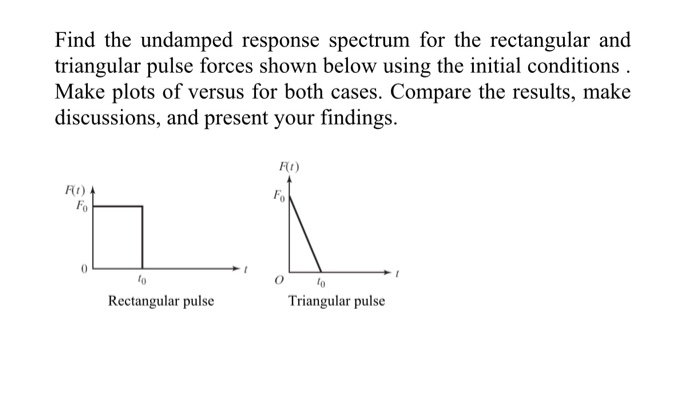 Find the undamped response spectrum for the rectangular and triangular pulse forces shown below using the initial conditions . Make plots of versus for both cases. Compare the results, make discussions, and present your findings.

$F(t)$
$F_0$
$0$
$t_0$
$t$
Rectangular pulse

$F(t)$
$F_0$
$O$
$t_0$
$t$
Triangular pulse